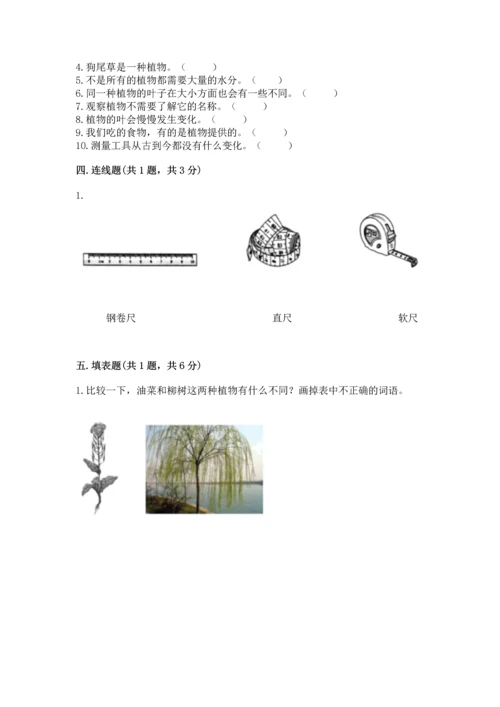 4. 狗尾草是一种植物。（　　）
5. 不是所有的植物都需要大量的水分。（　　）
6. 同一种植物的叶子在大小方面也会有一些不同。（　　）
7. 观察植物不需要了解它的名称。（　　）
8. 植物的叶会慢慢发生变化。（　　）
9. 我们吃的食物，有的是植物提供的。（　　）
10. 测量工具从古到今都没有什么变化。（　　）

四. 连线题（共 1 题，共 3 分）

1.

钢卷尺　　直尺　　软尺

五. 填表题（共 1 题，共 6 分）

1. 比较一下，油菜和柳树这两种植物有什么不同？画掉表中不正确的词语。